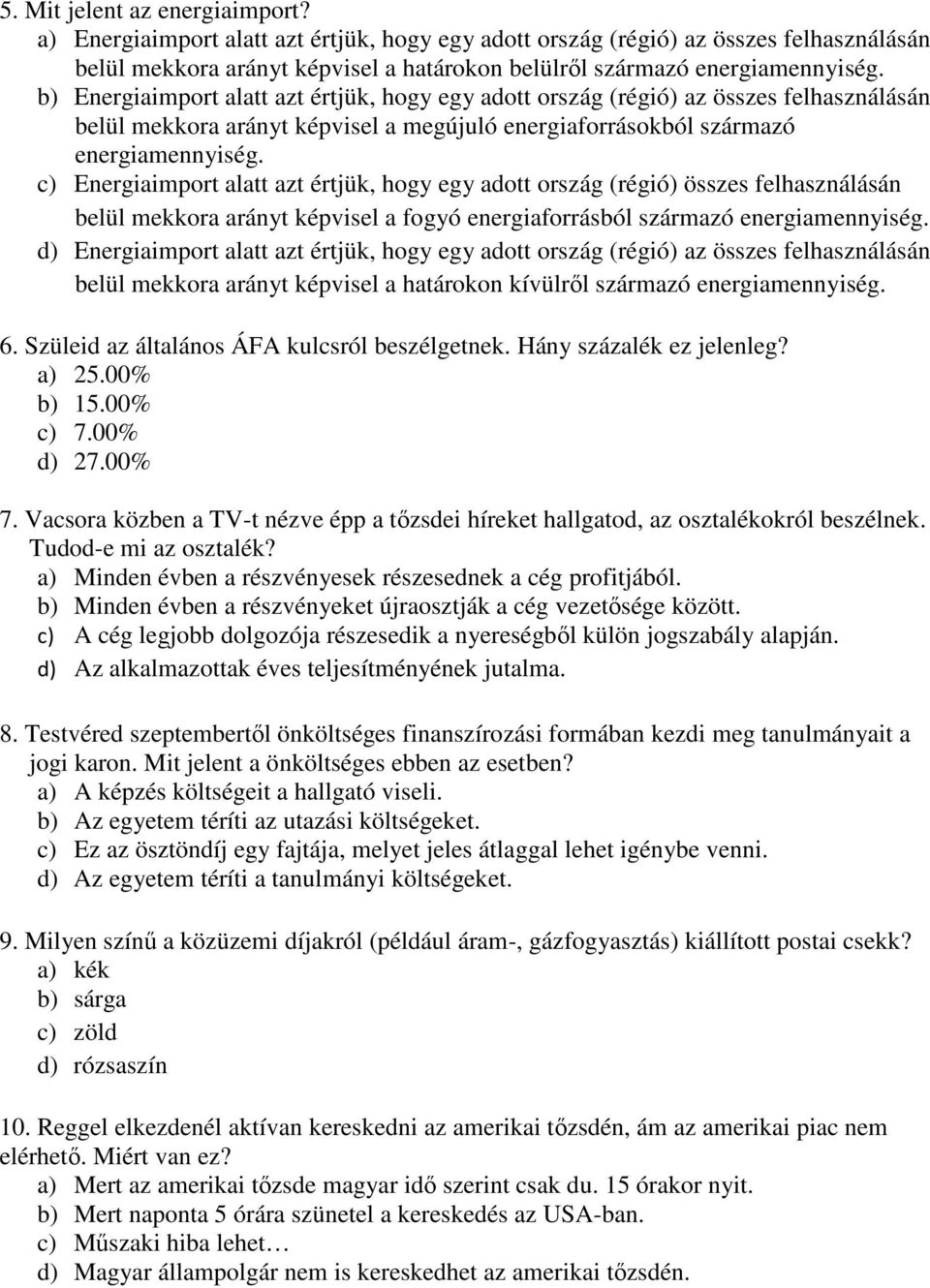 5. Mit jelent az energiaimport?
a) Energiaimport alatt azt értjük, hogy egy adott ország (régió) az összes felhasználásán belül mekkora arányt képvisel a határokon belülről származó energiamennyiség.
b) Energiaimport alatt azt értjük, hogy egy adott ország (régió) az összes felhasználásán belül mekkora arányt képvisel a megújuló energiaforrásokból származó energiamennyiség.
c) Energiaimport alatt azt értjük, hogy egy adott ország (régió) összes felhasználásán belül mekkora arányt képvisel a fogyó energiaforrásból származó energiamennyiség.
d) Energiaimport alatt azt értjük, hogy egy adott ország (régió) az összes felhasználásán belül mekkora arányt képvisel a határokon kívülről származó energiamennyiség.

6. Szüleid az általános ÁFA kulcsról beszélgetnek. Hány százalék ez jelenleg?
a) 25.00%
b) 15.00%
c) 7.00%
d) 27.00%

7. Vacsora közben a TV-t nézve épp a tőzsdei híreket hallgatod, az osztalékokról beszélnek. Tudod-e mi az osztalék?
a) Minden évben a részvényesek részesednek a cég profitjából.
b) Minden évben a részvényeket újraosztják a cég vezetősége között.
c) A cég legjobb dolgozója részesedik a nyereségből külön jogszabály alapján.
d) Az alkalmazottak éves teljesítményének jutalma.

8. Testvéred szeptembertől önköltséges finanszírozási formában kezdi meg tanulmányait a jogi karon. Mit jelent a önköltséges ebben az esetben?
a) A képzés költségeit a hallgató viseli.
b) Az egyetem téríti az utazási költségeket.
c) Ez az ösztöndíj egy fajtája, melyet jeles átlaggal lehet igénybe venni.
d) Az egyetem téríti a tanulmányi költségeket.

9. Milyen színű a közüzemi díjakról (például áram-, gázfogyasztás) kiállított postai csekk?
a) kék
b) sárga
c) zöld
d) rózsaszín

10. Reggel elkezdenél aktívan kereskedni az amerikai tőzsdén, ám az amerikai piac nem elérhető. Miért van ez?
a) Mert az amerikai tőzsde magyar idő szerint csak du. 15 órakor nyit.
b) Mert naponta 5 órára szünetel a kereskedés az USA-ban.
c) Műszaki hiba lehet…
d) Magyar állampolgár nem is kereskedhet az amerikai tőzsdén.